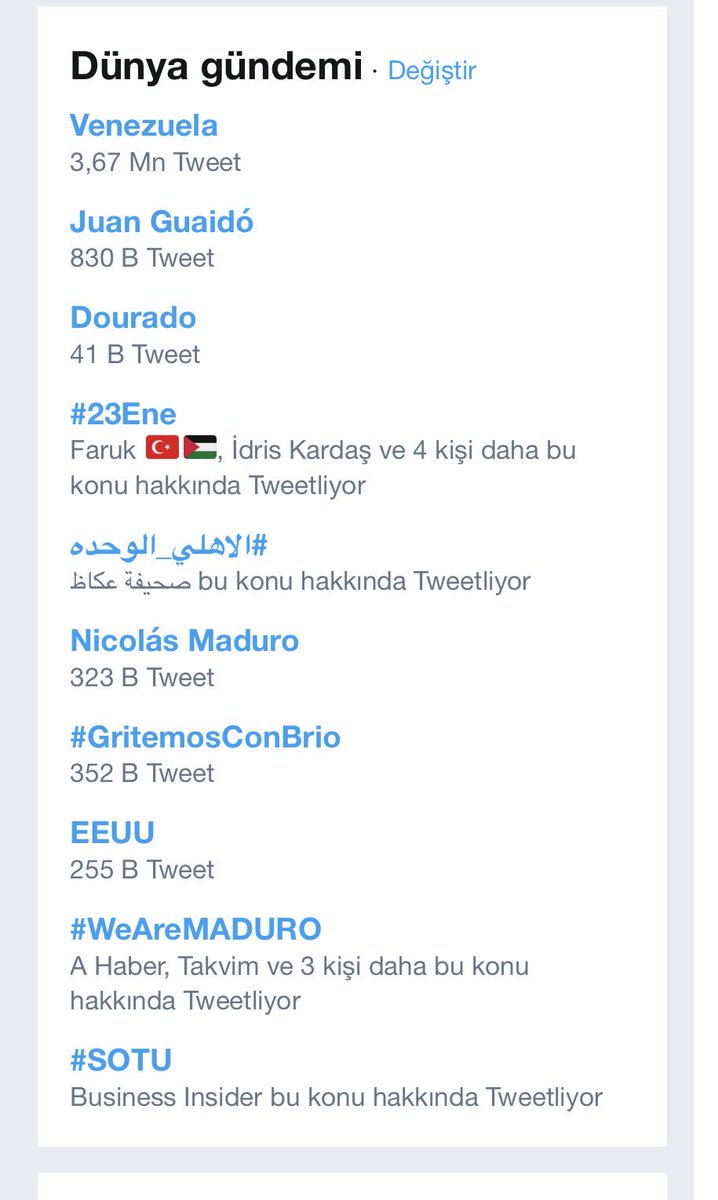 Dünya gündemi · Değiştir

Venezuela
3,67 Mn Tweet

Juan Guaidó
830 B Tweet

Dourado
41 B Tweet

#23Ene
Faruk 🇹🇷🇵🇸, İdris Kardaş ve 4 kişi daha bu konu hakkında Tweetliyor

#الاهلي_الوحده
صحيفة عكاظ bu konu hakkında Tweetliyor

Nicolás Maduro
323 B Tweet

#GritemosConBrio
352 B Tweet

EEUU
255 B Tweet

#WeAreMADURO
A Haber, Takvim ve 3 kişi daha bu konu hakkında Tweetliyor

#SOTU
Business Insider bu konu hakkında Tweetliyor